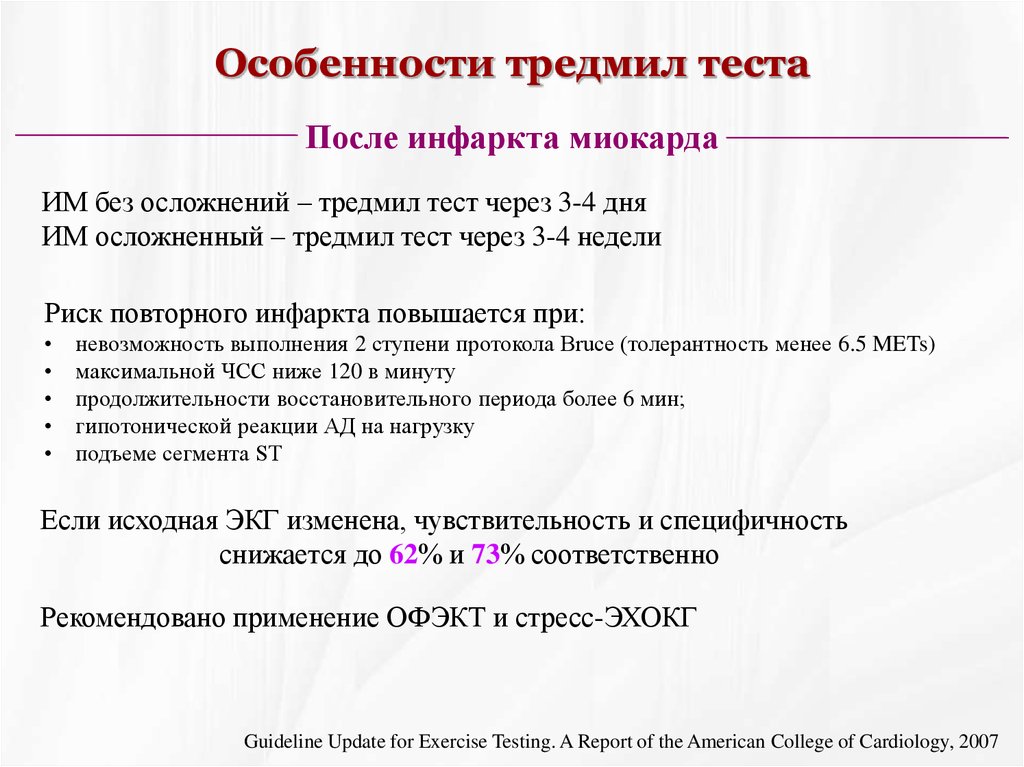 Особенности тредмил теста

После инфаркта миокарда

ИМ без осложнений – тредмил тест через 3-4 дня
ИМ осложненный – тредмил тест через 3-4 недели

Риск повторного инфаркта повышается при:
• невозможность выполнения 2 ступени протокола Bruce (толерантность менее 6.5 METs)
• максимальной ЧСС ниже 120 в минуту
• продолжительности восстановительного периода более 6 мин;
• гипотонической реакции АД на нагрузку
• подъеме сегмента ST

Если исходная ЭКГ изменена, чувствительность и специфичность снижается до 62% и 73% соответственно

Рекомендовано применение ОФЭКТ и стресс-ЭХОКГ

Guideline Update for Exercise Testing. A Report of the American College of Cardiology, 2007